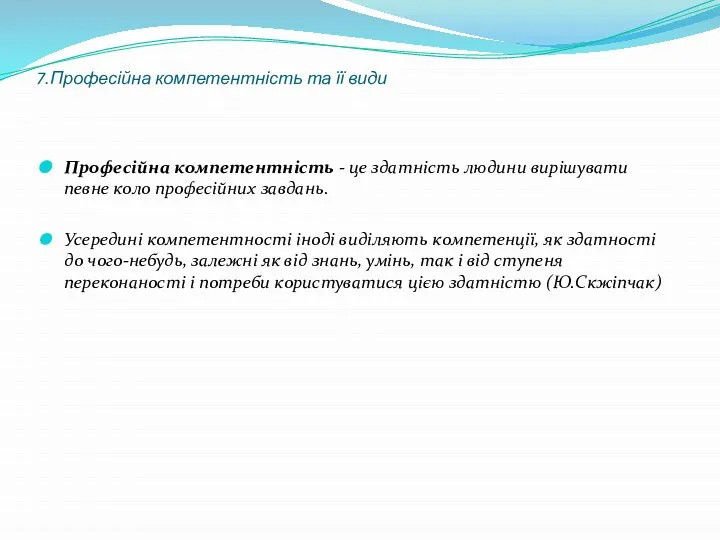 7.Професійна компетентність та її види

Професійна компетентність - це здатність людини вирішувати певне коло професійних завдань.

Усередині компетентності іноді виділяють компетенції, як здатності до чого-небудь, залежні як від знань, умінь, так і від ступеня переконаності і потреби користуватися цією здатністю (Ю.Скжіпчак)